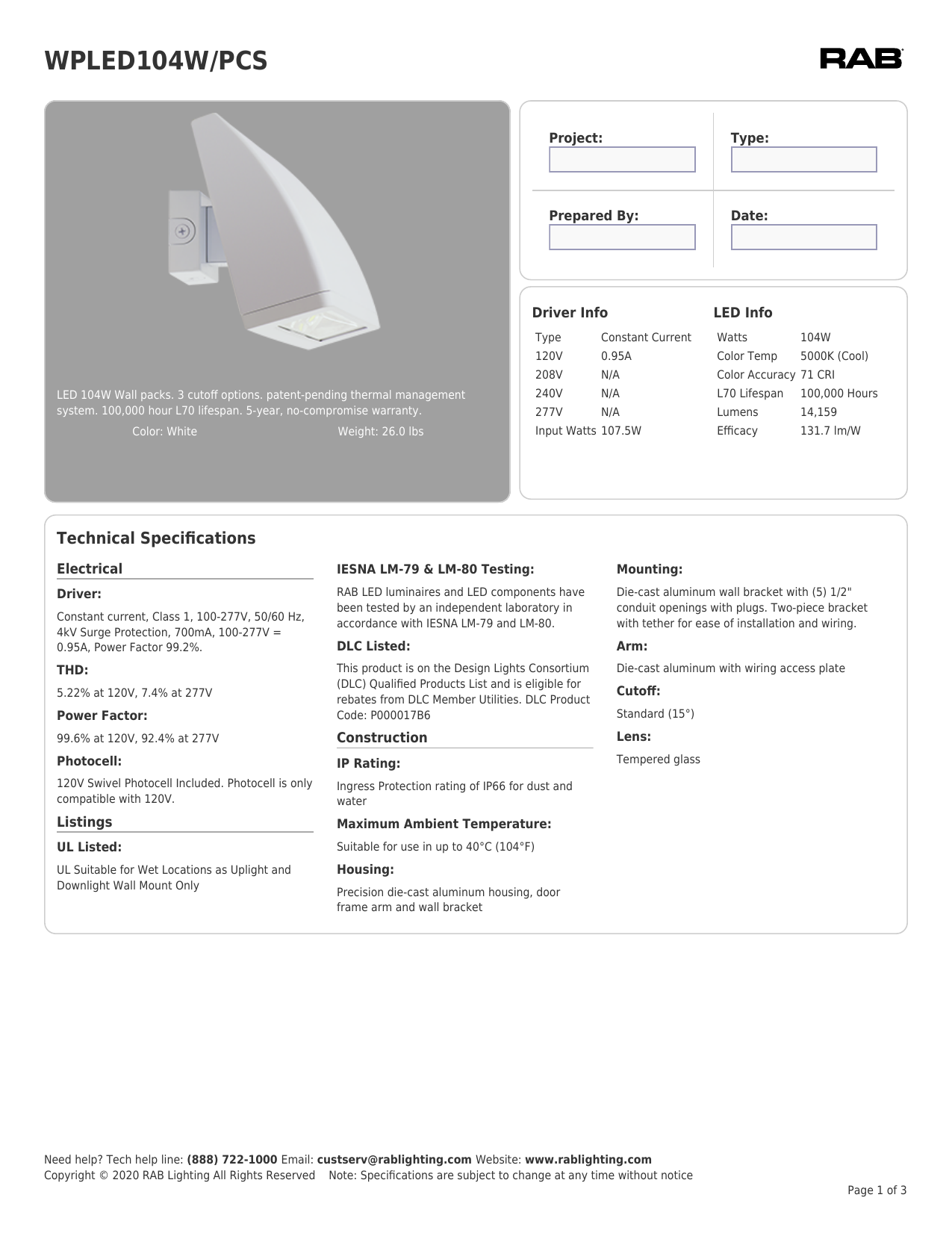 WPLED104W/PCS

RAB

LED 104W Wall packs. 3 cutoff options. patent-pending thermal management system. 100,000 hour L70 lifespan. 5-year, no-compromise warranty.

Color: White

Weight: 26.0 lbs

Project:

Type:

Prepared By:

Date:

Driver Info

| Type | Constant Current |
|---|---|
| 120V | 0.95A |
| 208V | N/A |
| 240V | N/A |
| 277V | N/A |
| Input Watts | 107.5W |

LED Info

| Watts | 104W |
|---|---|
| Color Temp | 5000K (Cool) |
| Color Accuracy | 71 CRI |
| L70 Lifespan | 100,000 Hours |
| Lumens | 14,159 |
| Efficacy | 131.7 lm/W |

Technical Specifications

Electrical

Driver:

Constant current, Class 1, 100-277V, 50/60 Hz, 4kV Surge Protection, 700mA, 100-277V = 0.95A, Power Factor 99.2%.

THD:

5.22% at 120V, 7.4% at 277V

Power Factor:

99.6% at 120V, 92.4% at 277V

Photocell:

120V Swivel Photocell Included. Photocell is only compatible with 120V.

Listings

UL Listed:

UL Suitable for Wet Locations as Uplight and Downlight Wall Mount Only

IESNA LM-79 & LM-80 Testing:

RAB LED luminaires and LED components have been tested by an independent laboratory in accordance with IESNA LM-79 and LM-80.

DLC Listed:

This product is on the Design Lights Consortium (DLC) Qualified Products List and is eligible for rebates from DLC Member Utilities. DLC Product Code: P000017B6

Construction

IP Rating:

Ingress Protection rating of IP66 for dust and water

Maximum Ambient Temperature:

Suitable for use in up to 40°C (104°F)

Housing:

Precision die-cast aluminum housing, door frame arm and wall bracket

Mounting:

Die-cast aluminum wall bracket with (5) 1/2" conduit openings with plugs. Two-piece bracket with tether for ease of installation and wiring.

Arm:

Die-cast aluminum with wiring access plate

Cutoff:

Standard (15°)

Lens:

Tempered glass

Need help? Tech help line: (888) 722-1000 Email: custserv@rablighting.com Website: www.rablighting.com
Copyright © 2020 RAB Lighting All Rights Reserved Note: Specifications are subject to change at any time without notice

Page 1 of 3